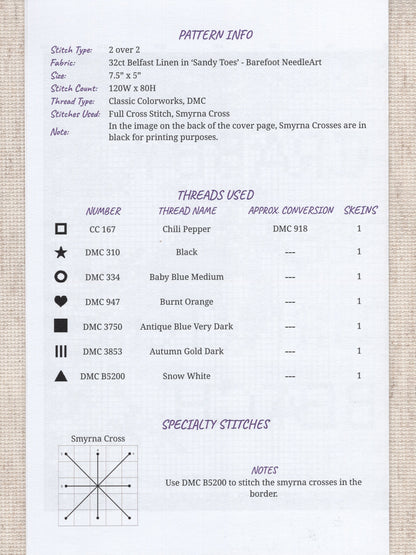 PATTERN INFO

Stitch Type: 2 over 2
Fabric: 32ct Belfast Linen in 'Sandy Toes' - Barefoot NeedleArt
Size: 7.5" x 5"
Stitch Count: 120W x 80H
Thread Type: Classic Colorworks, DMC
Stitches Used: Full Cross Stitch, Smyrna Cross
Note: In the image on the back of the cover page, Smyrna Crosses are in black for printing purposes.

THREADS USED

| | NUMBER | THREAD NAME | APPROX. CONVERSION | SKEINS |
|---|---|---|---|---|
| □ | CC 167 | Chili Pepper | DMC 918 | 1 |
| ★ | DMC 310 | Black | --- | 1 |
| ○ | DMC 334 | Baby Blue Medium | --- | 1 |
| ♥ | DMC 947 | Burnt Orange | --- | 1 |
| ■ | DMC 3750 | Antique Blue Very Dark | --- | 1 |
| ||| | DMC 3853 | Autumn Gold Dark | --- | 1 |
| ▲ | DMC B5200 | Snow White | --- | 1 |

SPECIALTY STITCHES

Smyrna Cross

NOTES
Use DMC B5200 to stitch the smyrna crosses in the border.